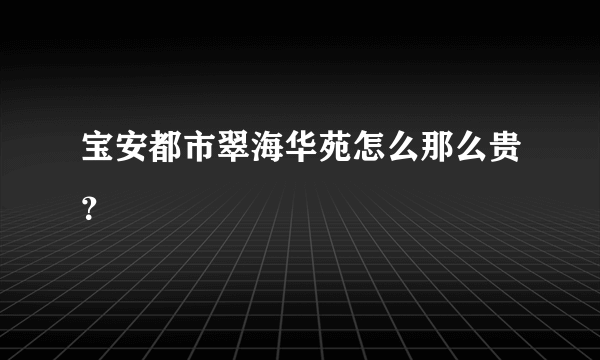 宝安都市翠海华苑怎么那么贵？